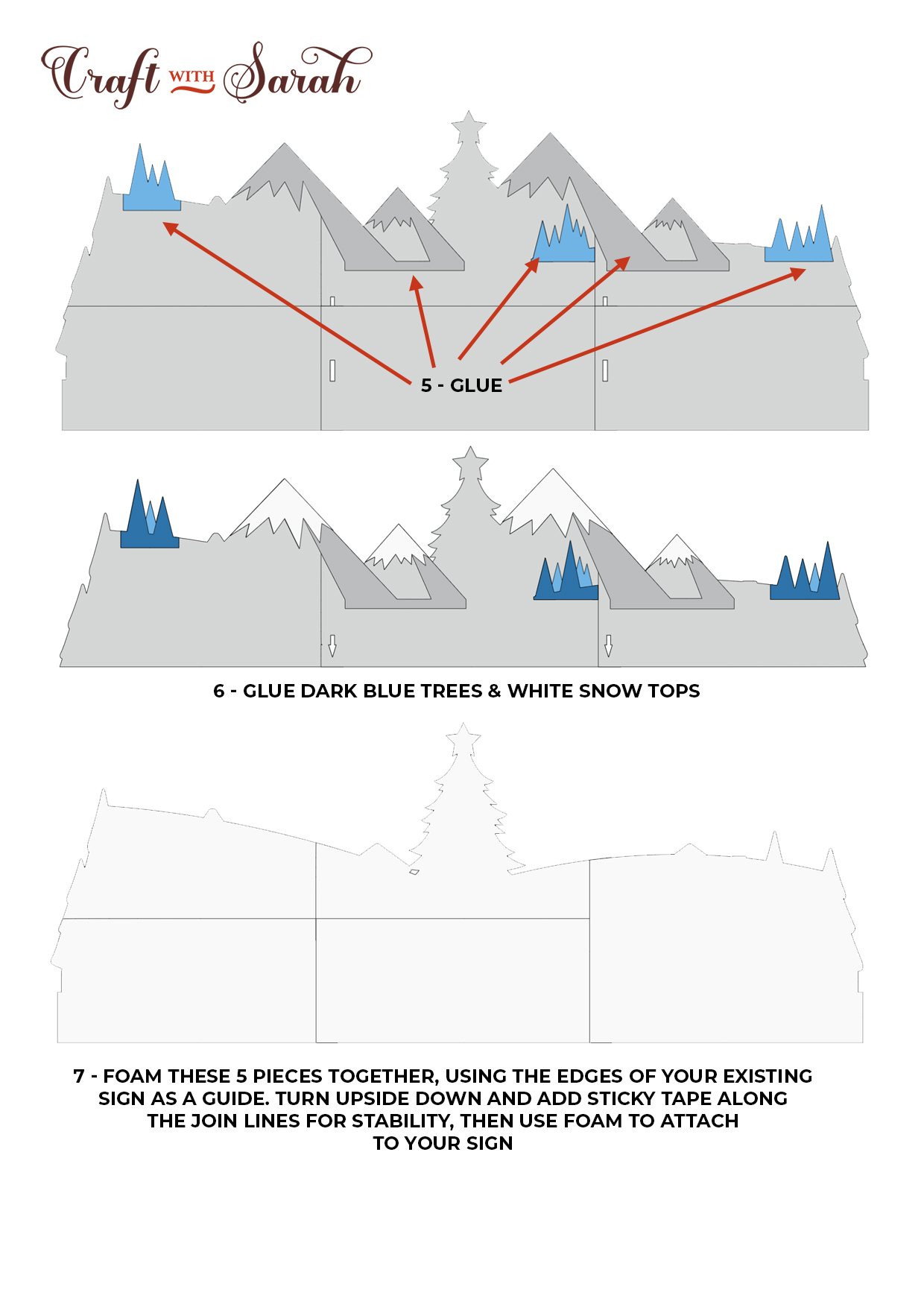 Craft WITH Sarah

5 - GLUE

6 - GLUE DARK BLUE TREES & WHITE SNOW TOPS

7 - FOAM THESE 5 PIECES TOGETHER, USING THE EDGES OF YOUR EXISTING SIGN AS A GUIDE. TURN UPSIDE DOWN AND ADD STICKY TAPE ALONG THE JOIN LINES FOR STABILITY, THEN USE FOAM TO ATTACH TO YOUR SIGN